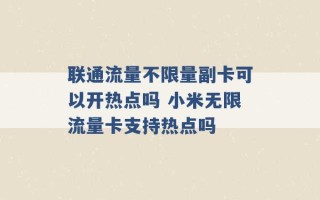 联通流量不限量副卡可以开热点吗 小米无限流量卡支持热点吗